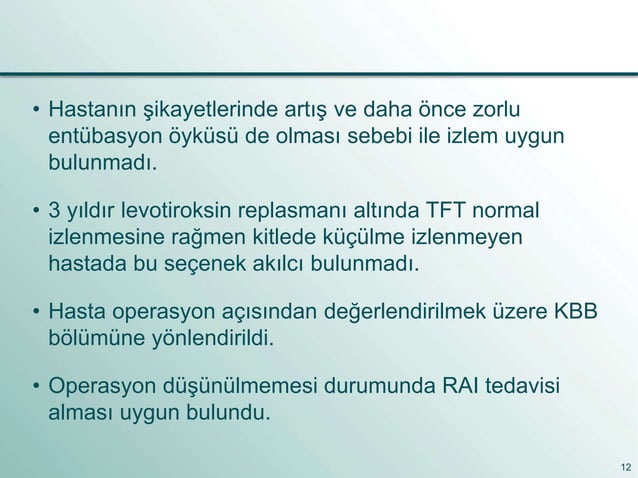 • Hastanın şikayetlerinde artış ve daha önce zorlu entübasyon öyküsü de olması sebebi ile izlem uygun bulunmadı.

• 3 yıldır levotiroksin replasmanı altında TFT normal izlenmesine rağmen kitlede küçülme izlenmeyen hastada bu seçenek akılcı bulunmadı.

• Hasta operasyon açısından değerlendirilmek üzere KBB bölümüne yönlendirildi.

• Operasyon düşünülmemesi durumunda RAI tedavisi alması uygun bulundu.

12